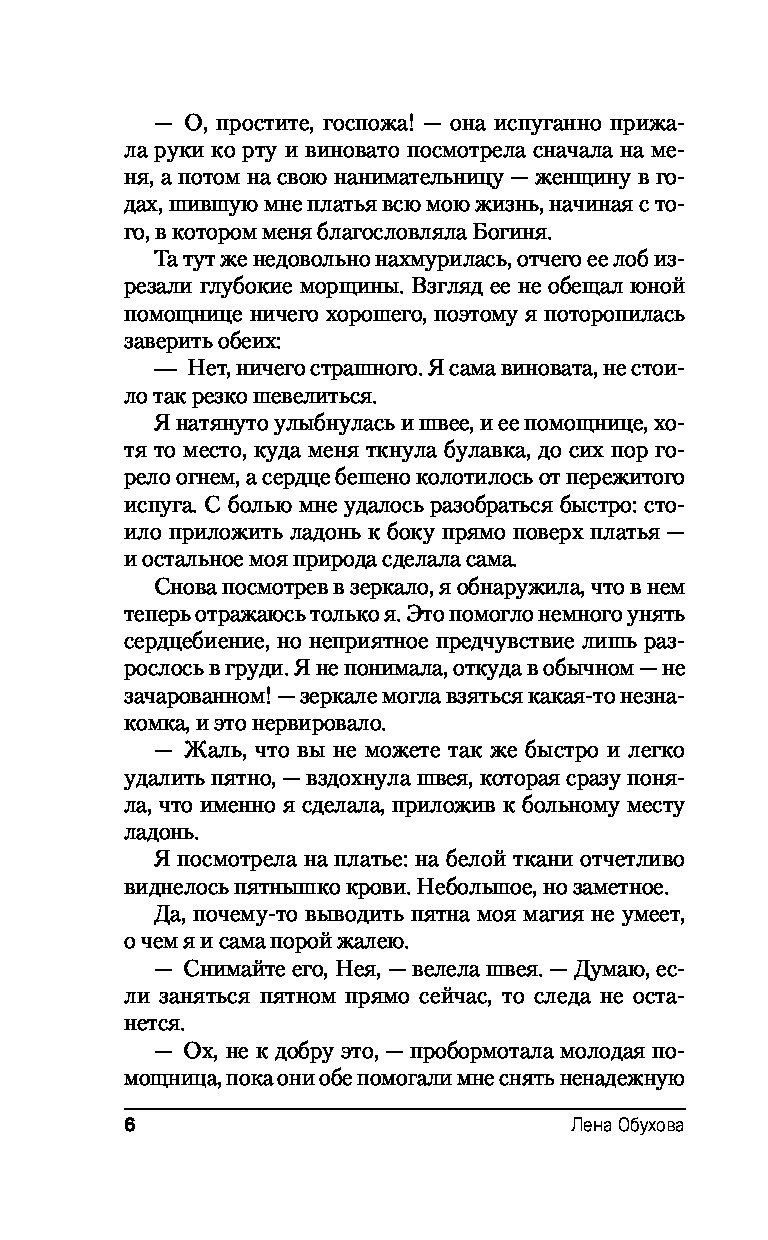 — О, простите, госпожа! — она испуганно прижала руки ко рту и виновато посмотрела сначала на меня, а потом на свою нанимательницу — женщину в годах, шившую мне платья всю мою жизнь, начиная с того, в котором меня благословляла Богиня.

Та тут же недовольно нахмурилась, отчего ее лоб изрезали глубокие морщины. Взгляд ее не обещал юной помощнице ничего хорошего, поэтому я поторопилась заверить обеих:

— Нет, ничего страшного. Я сама виновата, не стоило так резко шевелиться.

Я натянуто улыбнулась и швее, и ее помощнице, хотя то место, куда меня ткнула булавка, до сих пор горело огнем, а сердце бешено колотилось от пережитого испуга. С болью мне удалось разобраться быстро: стоило приложить ладонь к боку прямо поверх платья — и остальное моя природа сделала сама.

Снова посмотрев в зеркало, я обнаружила, что в нем теперь отражаюсь только я. Это помогло немного унять сердцебиение, но неприятное предчувствие лишь разрослось в груди. Я не понимала, откуда в обычном — не зачарованном! — зеркале могла взяться какая-то незнакомка, и это нервировало.

— Жаль, что вы не можете так же быстро и легко удалить пятно, — вздохнула швея, которая сразу поняла, что именно я сделала, приложив к больному месту ладонь.

Я посмотрела на платье: на белой ткани отчетливо виднелось пятнышко крови. Небольшое, но заметное.

Да, почему-то выводить пятна моя магия не умеет, о чем я и сама порой жалею.

— Снимайте его, Нея, — велела швея. — Думаю, если заняться пятном прямо сейчас, то следа не останется.

— Ох, не к добру это, — пробормотала молодая помощница, пока они обе помогали мне снять ненадежную

6 Лена Обухова